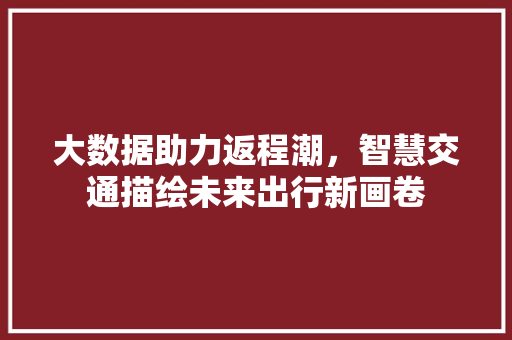 大数据助力返程潮，智慧交通描绘未来出行新画卷